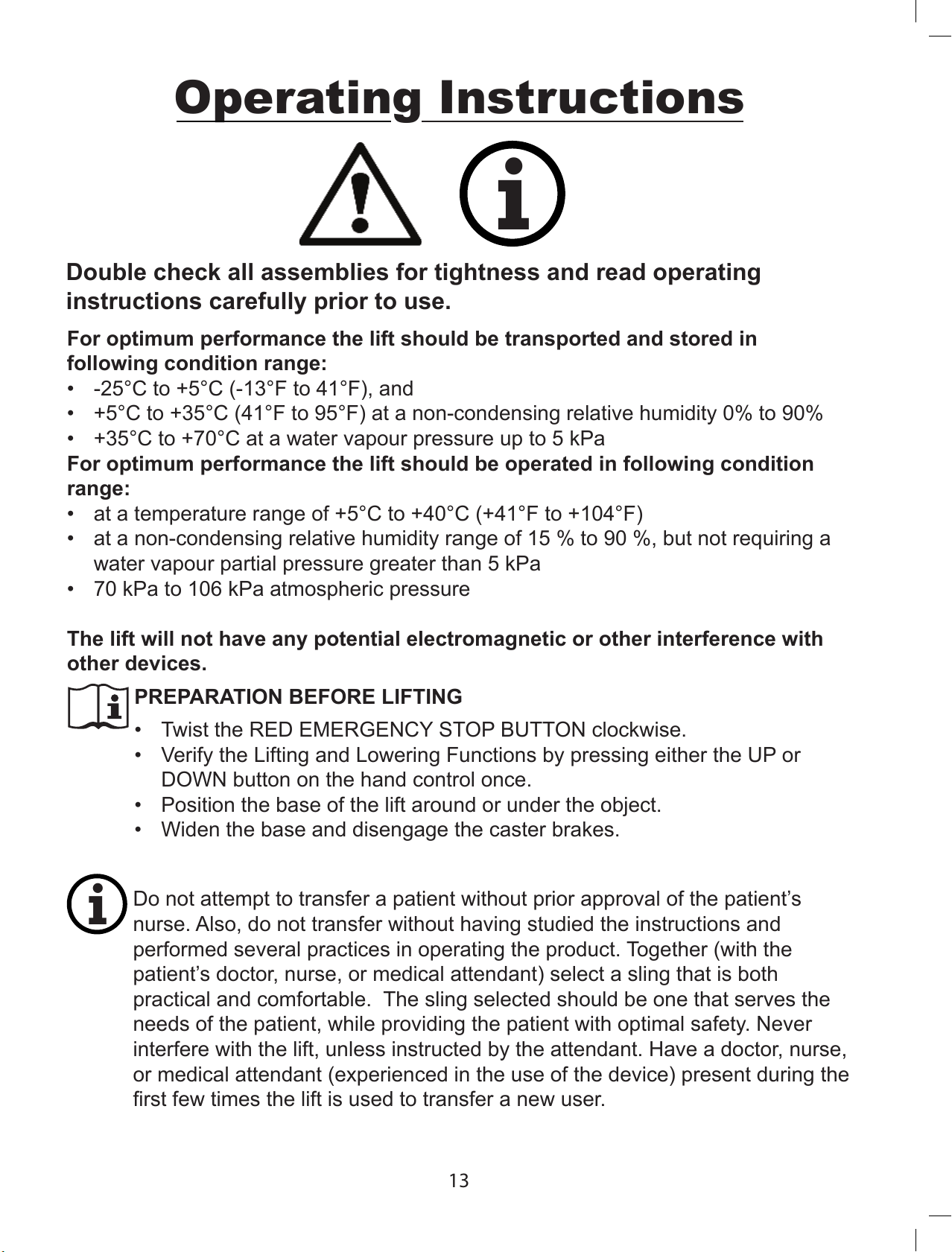 Operating Instructions

Double check all assemblies for tightness and read operating instructions carefully prior to use.

For optimum performance the lift should be transported and stored in following condition range:
• -25°C to +5°C (-13°F to 41°F), and
• +5°C to +35°C (41°F to 95°F) at a non-condensing relative humidity 0% to 90%
• +35°C to +70°C at a water vapour pressure up to 5 kPa
For optimum performance the lift should be operated in following condition range:
• at a temperature range of +5°C to +40°C (+41°F to +104°F)
• at a non-condensing relative humidity range of 15 % to 90 %, but not requiring a water vapour partial pressure greater than 5 kPa
• 70 kPa to 106 kPa atmospheric pressure

The lift will not have any potential electromagnetic or other interference with other devices.

PREPARATION BEFORE LIFTING
• Twist the RED EMERGENCY STOP BUTTON clockwise.
• Verify the Lifting and Lowering Functions by pressing either the UP or DOWN button on the hand control once.
• Position the base of the lift around or under the object.
• Widen the base and disengage the caster brakes.

Do not attempt to transfer a patient without prior approval of the patient’s nurse. Also, do not transfer without having studied the instructions and performed several practices in operating the product. Together (with the patient’s doctor, nurse, or medical attendant) select a sling that is both practical and comfortable. The sling selected should be one that serves the needs of the patient, while providing the patient with optimal safety. Never interfere with the lift, unless instructed by the attendant. Have a doctor, nurse, or medical attendant (experienced in the use of the device) present during the first few times the lift is used to transfer a new user.

13